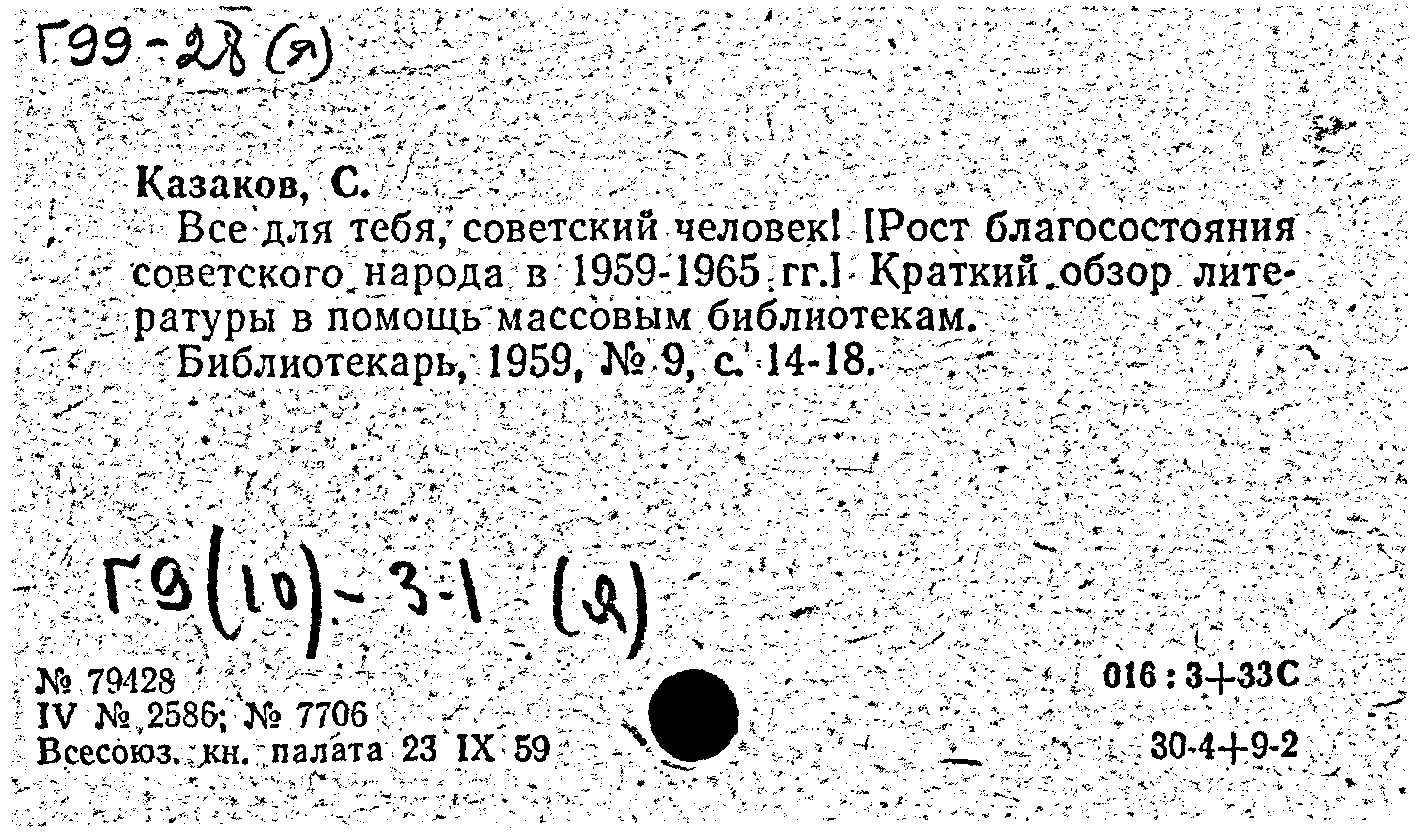 Г99-28 (я)

Казаков, С.
Все для тебя, советский человек! [Рост благосостояния советского народа в 1959-1965 гг.] Краткий обзор литературы в помощь массовым библиотекам.
Библиотекарь, 1959, № 9, с. 14-18.

Г9(10)-3-1 (я)

№ 79428
IV № 2586; № 7706
Всесоюз. кн. палата 23 IX 59

016 : 3+33С
30-4+9-2